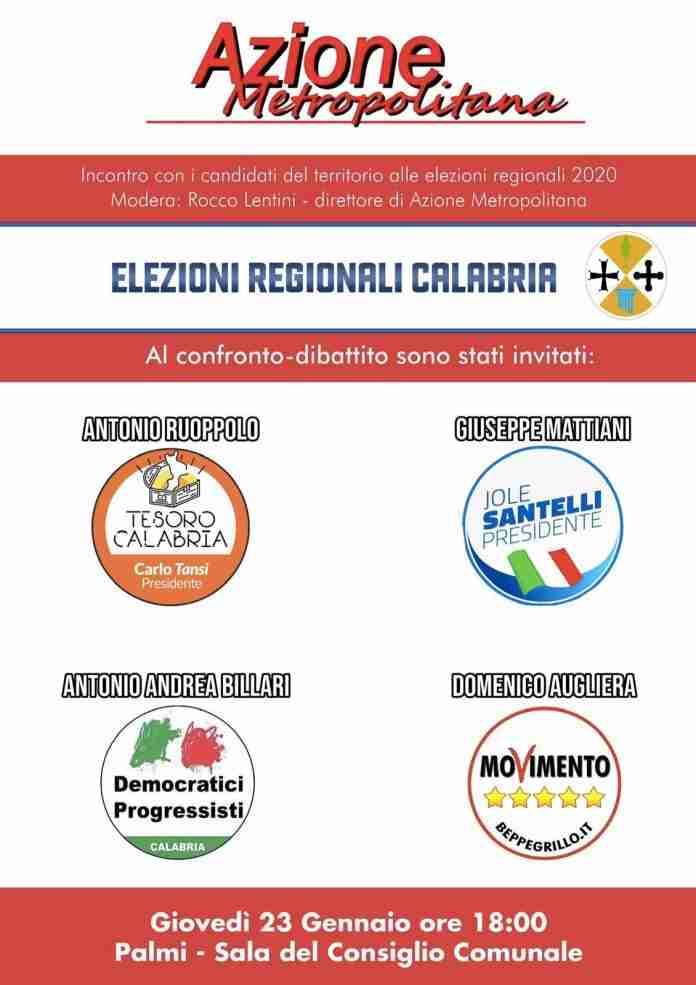 Azione Metropolitana

Incontro con i candidati del territorio alle elezioni regionali 2020
Modera: Rocco Lentini - direttore di Azione Metropolitana

ELEZIONI REGIONALI CALABRIA

Al confronto-dibattito sono stati invitati:

ANTONIO RUOPPOLO

TESORO CALABRIA
Carlo Tansi
Presidente

GIUSEPPE MATTIANI

JOLE SANTELLI PRESIDENTE

ANTONIO ANDREA BILLARI

Democratici Progressisti
CALABRIA

DOMENICO AUGLIERA

MOVIMENTO
BEPPEGRILLO.IT

Giovedì 23 Gennaio ore 18:00
Palmi - Sala del Consiglio Comunale